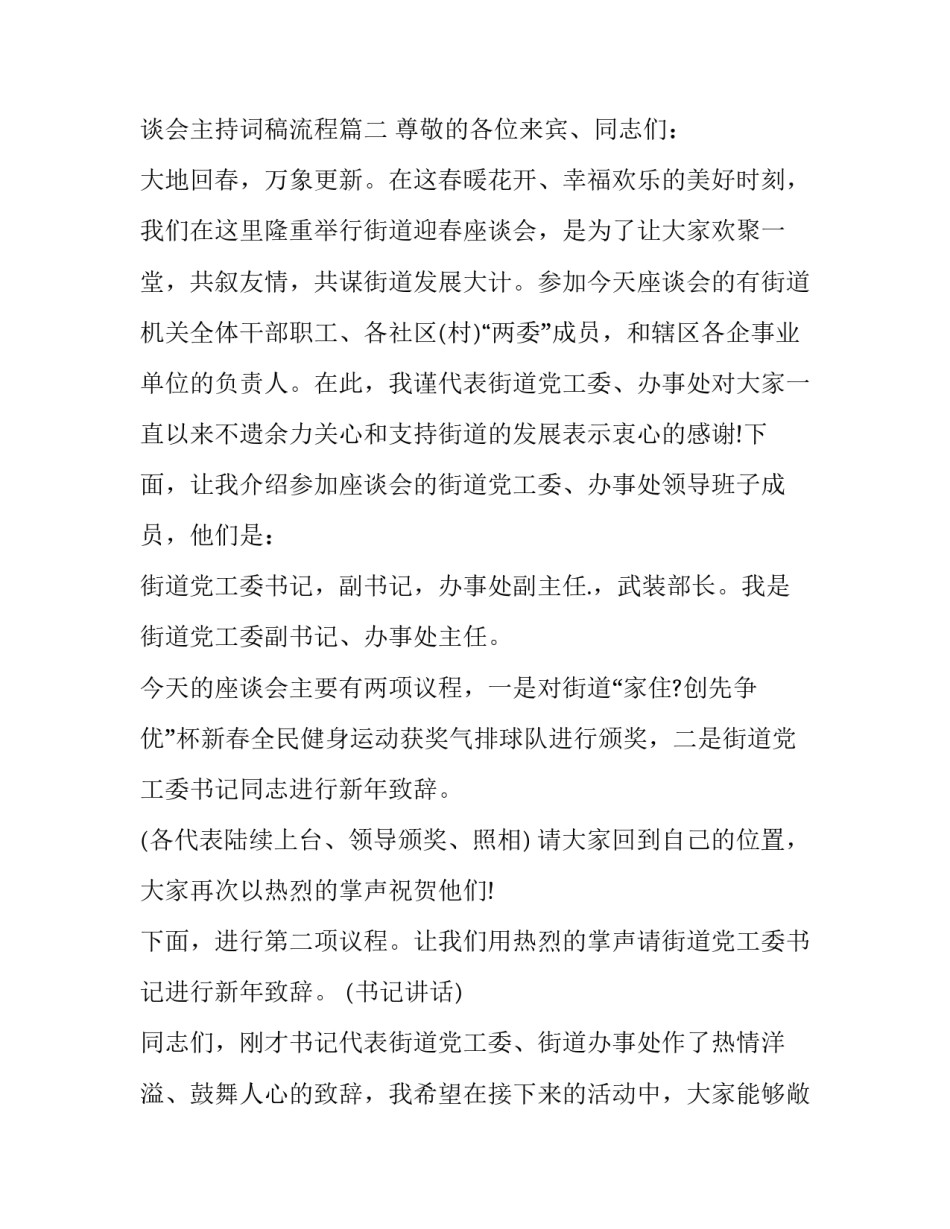 谈会主持词稿流程篇二 尊敬的各位来宾、同志们：

大地回春，万象更新。在这春暖花开、幸福欢乐的美好时刻，我们在这里隆重举行街道迎春座谈会，是为了让大家欢聚一堂，共叙友情，共谋街道发展大计。参加今天座谈会的有街道机关全体干部职工、各社区(村)“两委”成员，和辖区各企事业单位的负责人。在此，我谨代表街道党工委、办事处对大家一直以来不遗余力关心和支持街道的发展表示衷心的感谢!下面，让我介绍参加座谈会的街道党工委、办事处领导班子成员，他们是：

街道党工委书记，副书记，办事处副主任.，武装部长。我是街道党工委副书记、办事处主任。

今天的座谈会主要有两项议程，一是对街道“家住?创先争优”杯新春全民健身运动获奖气排球队进行颁奖，二是街道党工委书记同志进行新年致辞。

(各代表陆续上台、领导颁奖、照相) 请大家回到自己的位置，大家再次以热烈的掌声祝贺他们!

下面，进行第二项议程。让我们用热烈的掌声请街道党工委书记进行新年致辞。 (书记讲话)

同志们，刚才书记代表街道党工委、街道办事处作了热情洋溢、鼓舞人心的致辞，我希望在接下来的活动中，大家能够敞